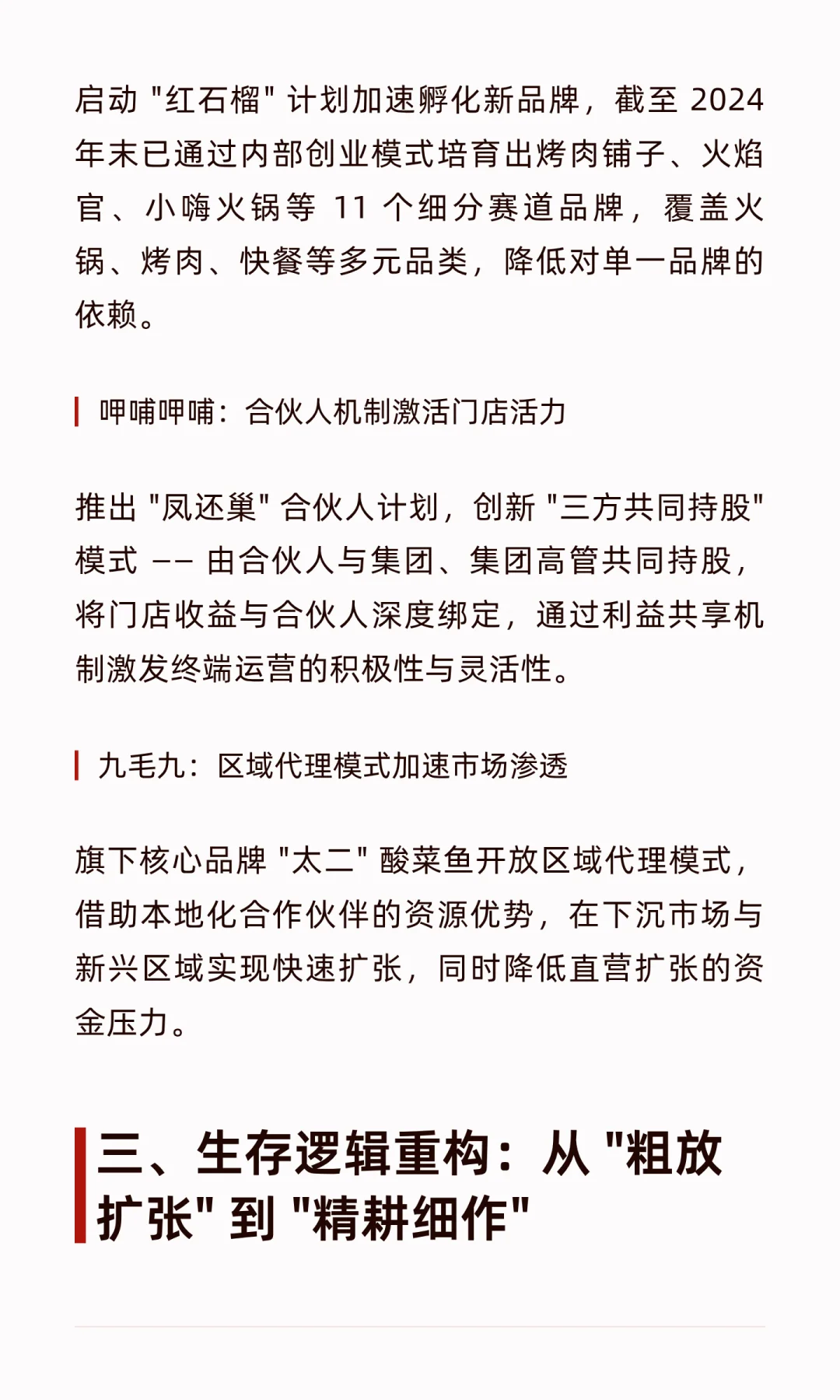 启动 "红石榴" 计划加速孵化新品牌，截至 2024 年末已通过内部创业模式培育出烤肉铺子、火焰官、小嗨火锅等 11 个细分赛道品牌，覆盖火锅、烤肉、快餐等多元品类，降低对单一品牌的依赖。

呷哺呷哺：合伙人机制激活门店活力

推出 "凤还巢" 合伙人计划，创新 "三方共同持股" 模式 —— 由合伙人与集团、集团高管共同持股，将门店收益与合伙人深度绑定，通过利益共享机制激发终端运营的积极性与灵活性。

九毛九：区域代理模式加速市场渗透

旗下核心品牌 "太二" 酸菜鱼开放区域代理模式，借助本地化合作伙伴的资源优势，在下沉市场与新兴区域实现快速扩张，同时降低直营扩张的资金压力。

三、生存逻辑重构：从 "粗放扩张" 到 "精耕细作"